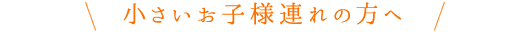 \ 小さいお子様連れの方へ /